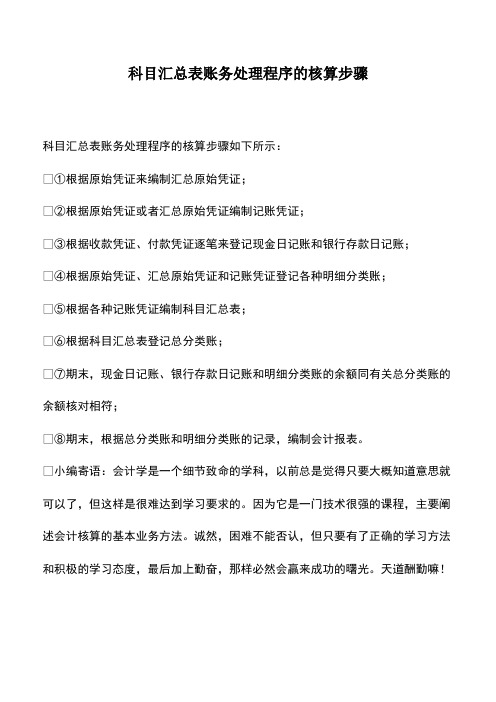 科目汇总表账务处理程序的核算步骤

科目汇总表账务处理程序的核算步骤如下所示：

□①根据原始凭证来编制汇总原始凭证；

□②根据原始凭证或者汇总原始凭证编制记账凭证；

□③根据收款凭证、付款凭证逐笔来登记现金日记账和银行存款日记账；

□④根据原始凭证、汇总原始凭证和记账凭证登记各种明细分类账；

□⑤根据各种记账凭证编制科目汇总表；

□⑥根据科目汇总表登记总分类账；

□⑦期末，现金日记账、银行存款日记账和明细分类账的余额同有关总分类账的余额核对相符；

□⑧期末，根据总分类账和明细分类账的记录，编制会计报表。

□小编寄语：会计学是一个细节致命的学科，以前总是觉得只要大概知道意思就可以了，但这样是很难达到学习要求的。因为它是一门技术很强的课程，主要阐述会计核算的基本业务方法。诚然，困难不能否认，但只要有了正确的学习方法和积极的学习态度，最后加上勤奋，那样必然会赢来成功的曙光。天道酬勤嘛！